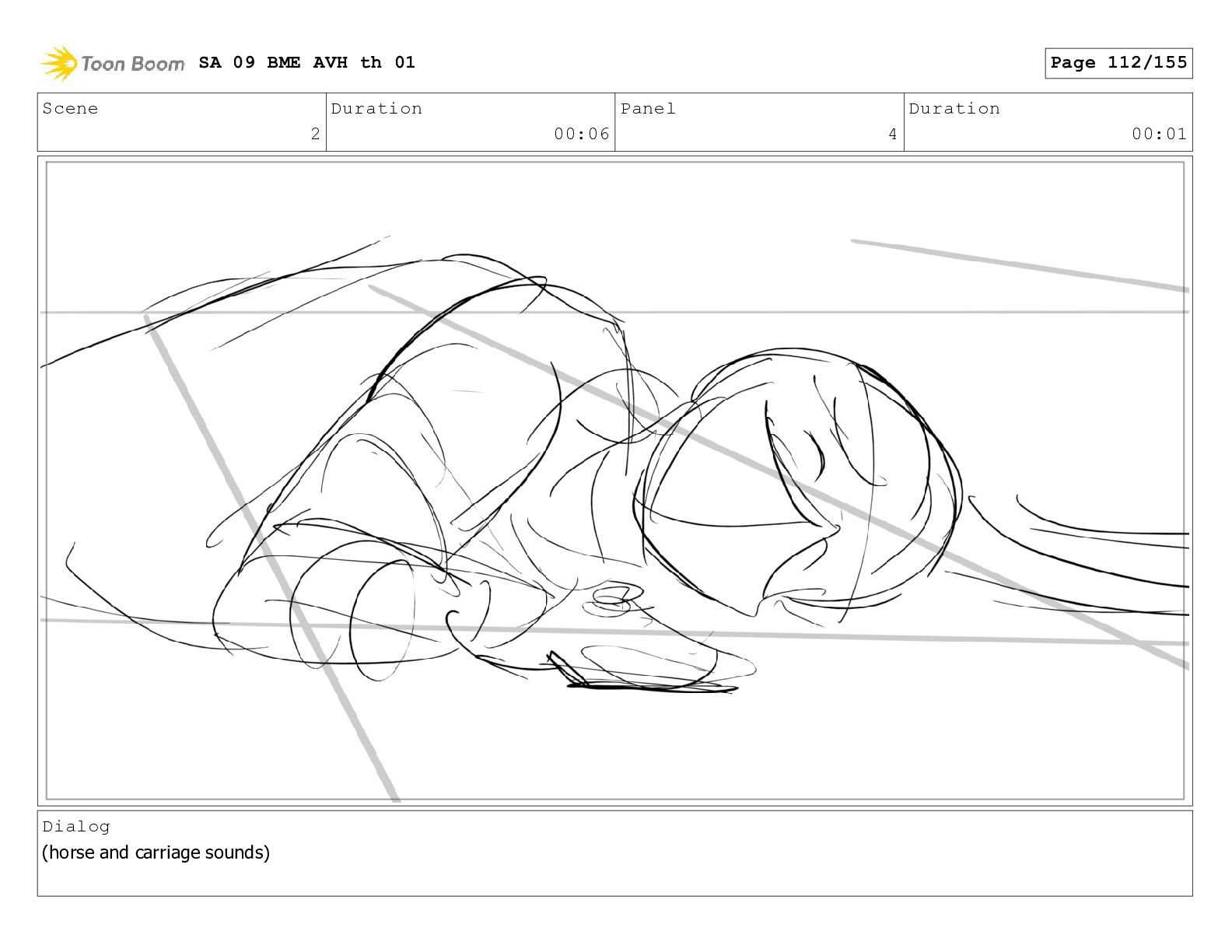 Toon Boom SA 09 BME AVH th 01

Page 112/155

| Scene | Duration | Panel | Duration |
|---|---|---|---|
| 2 | 00:06 | 4 | 00:01 |

Dialog
(horse and carriage sounds)